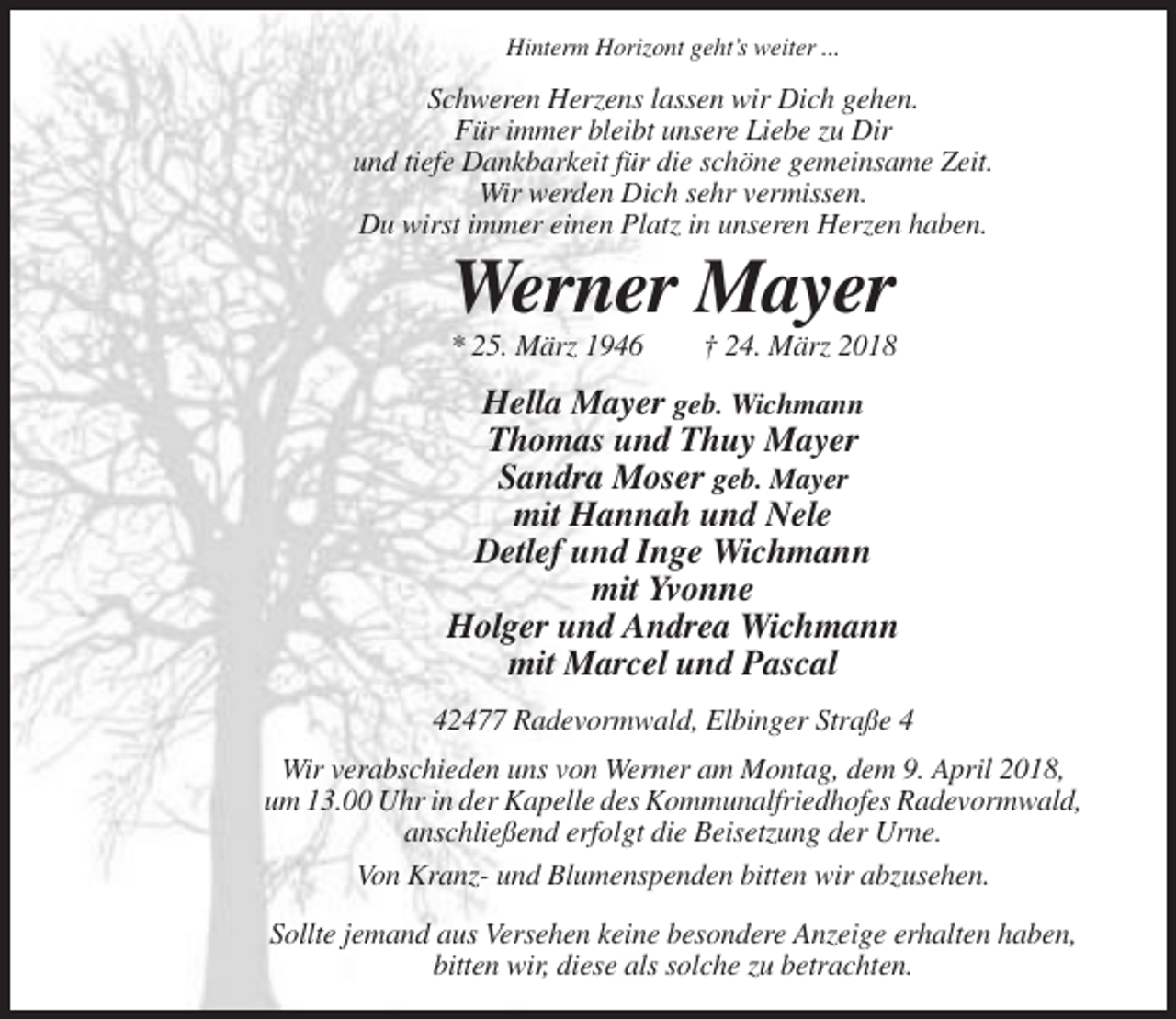 Hinterm Horizont geht's weiter ...

Schweren Herzens lassen wir Dich gehen.
Für immer bleibt unsere Liebe zu Dir
und tiefe Dankbarkeit für die schöne gemeinsame Zeit.
Wir werden Dich sehr vermissen.
Du wirst immer einen Platz in unseren Herzen haben.

Werner Mayer

* 25. März 1946 † 24. März 2018

Hella Mayer geb. Wichmann
Thomas und Thuy Mayer
Sandra Moser geb. Mayer
mit Hannah und Nele
Detlef und Inge Wichmann
mit Yvonne
Holger und Andrea Wichmann
mit Marcel und Pascal

42477 Radevormwald, Elbinger Straße 4

Wir verabschieden uns von Werner am Montag, dem 9. April 2018, um 13.00 Uhr in der Kapelle des Kommunalfriedhofes Radevormwald, anschließend erfolgt die Beisetzung der Urne.

Von Kranz- und Blumenspenden bitten wir abzusehen.

Sollte jemand aus Versehen keine besondere Anzeige erhalten haben, bitten wir, diese als solche zu betrachten.